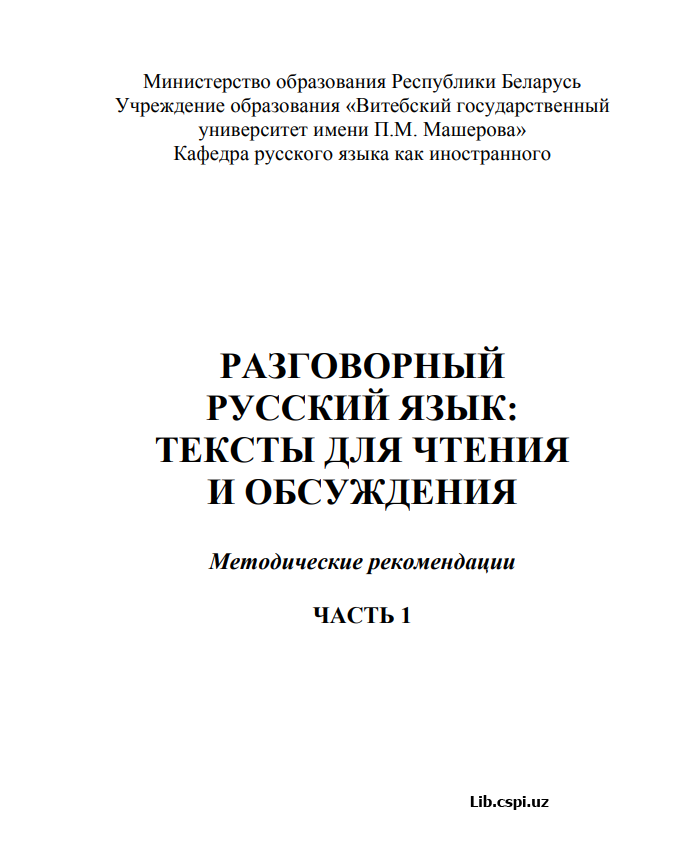 Министерство образования Республики Беларусь
Учреждение образования «Витебский государственный университет имени П.М. Машерова»
Кафедра русского языка как иностранного

РАЗГОВОРНЫЙ РУССКИЙ ЯЗЫК: ТЕКСТЫ ДЛЯ ЧТЕНИЯ И ОБСУЖДЕНИЯ

Методические рекомендации

ЧАСТЬ 1

Lib.cspi.uz